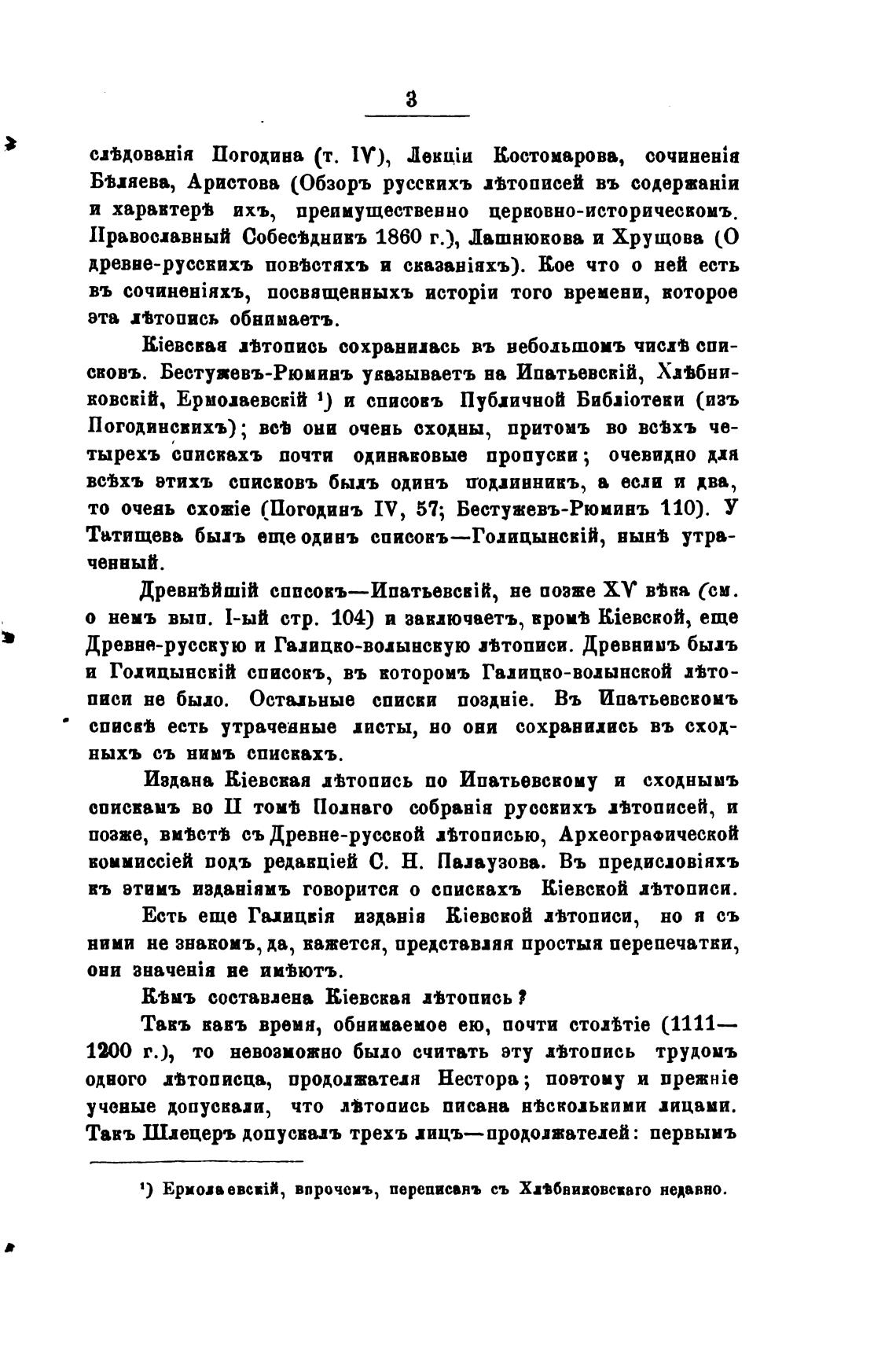 3

слѣдованія Погодина (т. IV), Лекціи Костомарова, сочиненія Бѣляева, Аристова (Обзоръ русскихъ лѣтописей въ содержаніи и характерѣ ихъ, преимущественно церковно-историческомъ. Православный Собесѣдникъ 1860 г.), Лашнюкова и Хрущова (О древне-русскихъ повѣстяхъ и сказаніяхъ). Кое что о ней есть въ сочиненіяхъ, посвященныхъ исторіи того времени, которое эта лѣтопись обнимаетъ.

Кіевская лѣтопись сохранилась въ небольшомъ числѣ списковъ. Бестужевъ-Рюминъ указываетъ на Ипатьевскій, Хлѣбниковскій, Ермолаевскій ¹) и списокъ Публичной Библіотеки (изъ Погодинскихъ); всѣ они очень сходны, притомъ во всѣхъ четырехъ спискахъ почти одинаковые пропуски; очевидно для всѣхъ этихъ списковъ былъ одинъ подлинникъ, а если и два, то очень схожіе (Погодинъ IV, 57; Бестужевъ-Рюминъ 110). У Татищева былъ еще одинъ списокъ—Голицынскій, нынѣ утраченный.

Древнѣйшій списокъ—Ипатьевскій, не позже XV вѣка (см. о немъ вып. I-ый стр. 104) и заключаетъ, кромѣ Кіевской, еще Древне-русскую и Галицко-волынскую лѣтописи. Древнимъ былъ и Голицынскій списокъ, въ которомъ Галицко-волынской лѣтописи не было. Остальные списки поздніе. Въ Ипатьевскомъ спискѣ есть утраченные листы, но они сохранились въ сходныхъ съ нимъ спискахъ.

Издана Кіевская лѣтопись по Ипатьевскому и сходнымъ спискамъ во II томѣ Полнаго собранія русскихъ лѣтописей, и позже, вмѣстѣ съ Древне-русской лѣтописью, Археографической коммиссіей подъ редакціей С. Н. Палаузова. Въ предисловіяхъ къ этимъ изданіямъ говорится о спискахъ Кіевской лѣтописи.

Есть еще Галицкія изданія Кіевской лѣтописи, но я съ ними не знакомъ, да, кажется, представляя простыя перепечатки, они значенія не имѣютъ.

Кѣмъ составлена Кіевская лѣтопись?

Такъ какъ время, обнимаемое ею, почти столѣтіе (1111—1200 г.), то невозможно было считать эту лѣтопись трудомъ одного лѣтописца, продолжателя Нестора; поэтому и прежніе ученые допускали, что лѣтопись писана нѣсколькими лицами. Такъ Шлецеръ допускалъ трехъ лицъ—продолжателей: первымъ

¹) Ермолаевскій, впрочемъ, переписанъ съ Хлѣбниковскаго недавно.